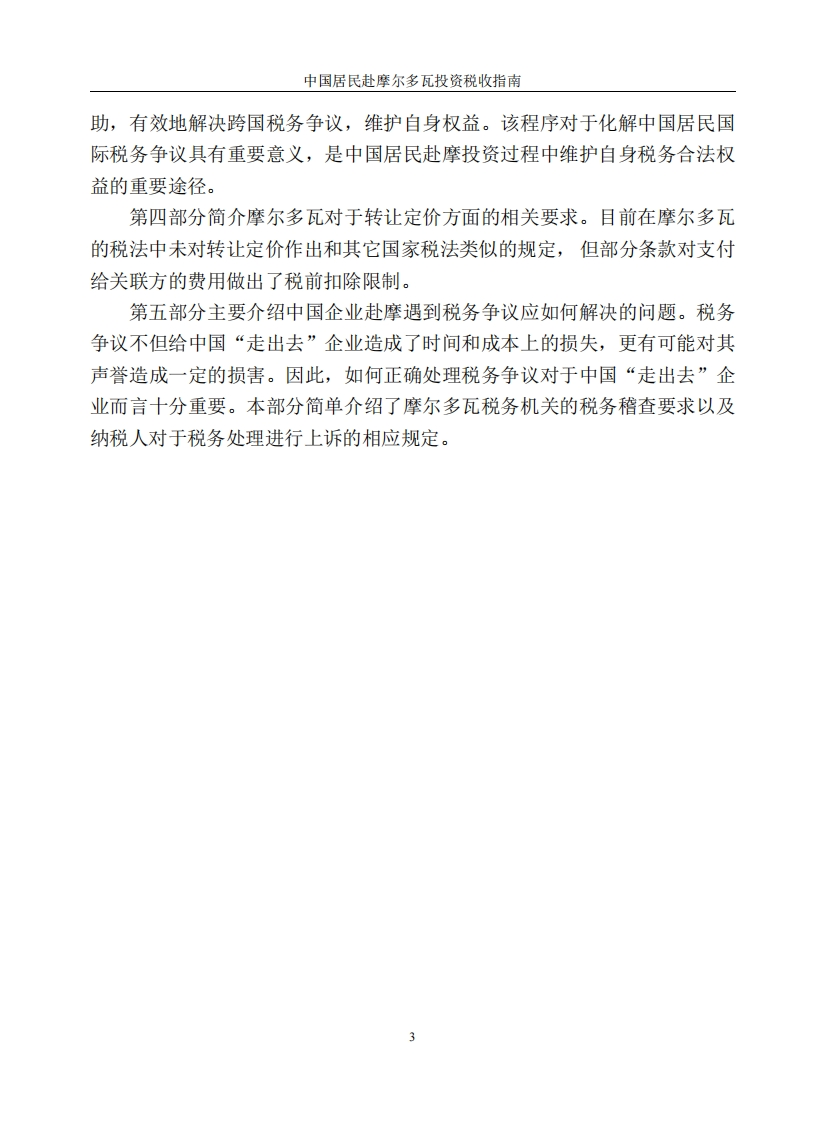 中国居民赴摩尔多瓦投资税收指南

助，有效地解决跨国税务争议，维护自身权益。该程序对于化解中国居民国际税务争议具有重要意义，是中国居民赴摩投资过程中维护自身税务合法权益的重要途径。

第四部分简介摩尔多瓦对于转让定价方面的相关要求。目前在摩尔多瓦的税法中未对转让定价作出和其它国家税法类似的规定，但部分条款对支付给关联方的费用做出了税前扣除限制。

第五部分主要介绍中国企业赴摩遇到税务争议应如何解决的问题。税务争议不但给中国“走出去”企业造成了时间和成本上的损失，更有可能对其声誉造成一定的损害。因此，如何正确处理税务争议对于中国“走出去”企业而言十分重要。本部分简单介绍了摩尔多瓦税务机关的税务稽查要求以及纳税人对于税务处理进行上诉的相应规定。

3